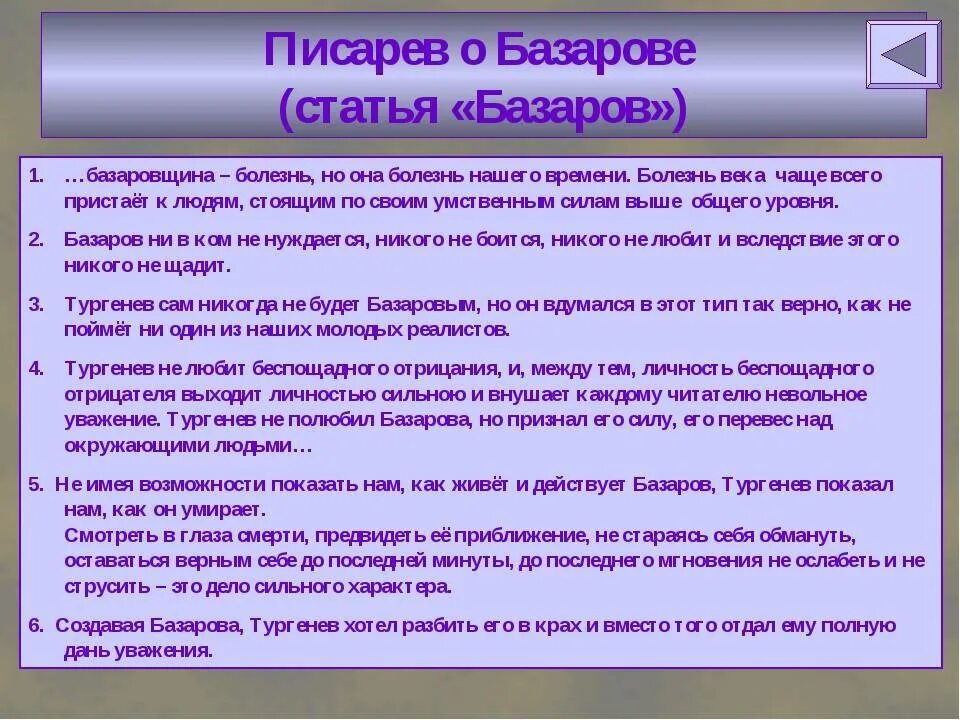 Писарев о Базарове
(статья «Базаров»)

1. …базаровщина – болезнь, но она болезнь нашего времени. Болезнь века чаще всего пристаёт к людям, стоящим по своим умственным силам выше общего уровня.

2. Базаров ни в ком не нуждается, никого не боится, никого не любит и вследствие этого никого не щадит.

3. Тургенев сам никогда не будет Базаровым, но он вдумался в этот тип так верно, как не поймёт ни один из наших молодых реалистов.

4. Тургенев не любит беспощадного отрицания, и, между тем, личность беспощадного отрицателя выходит личностью сильною и внушает каждому читателю невольное уважение. Тургенев не полюбил Базарова, но признал его силу, его перевес над окружающими людьми…

5. Не имея возможности показать нам, как живёт и действует Базаров, Тургенев показал нам, как он умирает.
Смотреть в глаза смерти, предвидеть её приближение, не стараясь себя обмануть, оставаться верным себе до последней минуты, до последнего мгновения не ослабеть и не струсить – это дело сильного характера.

6. Создавая Базарова, Тургенев хотел разбить его в крах и вместо того отдал ему полную дань уважения.